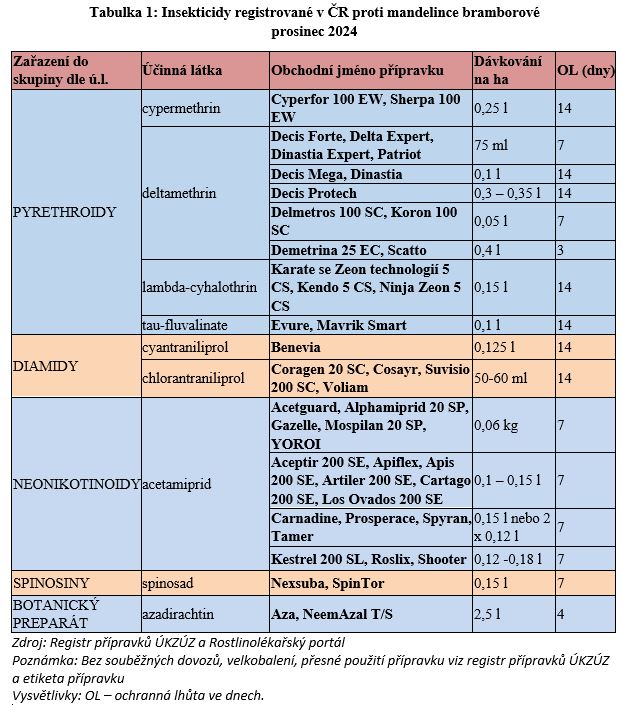 Tabulka 1: Insekticidy registrované v ČR proti mandelince bramborové prosinec 2024

| Zařazení do skupiny dle ú.l. | Účinná látka | Obchodní jméno přípravku | Dávkování na ha | OL (dny) |
|---|---|---|---|---|
| PYRETHROIDY | cypermethrin | Cyperfor 100 EW, Sherpa 100 EW | 0,25 l | 14 |
| | deltamethrin | Decis Forte, Delta Expert, Dinastia Expert, Patriot | 75 ml | 7 |
| | | Decis Mega, Dinastia | 0,1 l | 14 |
| | | Decis Protech | 0,3 – 0,35 l | 14 |
| | | Delmetros 100 SC, Koron 100 SC | 0,05 l | 7 |
| | | Demetrina 25 EC, Scatto | 0,4 l | 3 |
| | lambda-cyhalothrin | Karate se Zeon technologií 5 CS, Kendo 5 CS, Ninja Zeon 5 CS | 0,15 l | 14 |
| | tau-fluvalinate | Evure, Mavrik Smart | 0,1 l | 14 |
| DIAMIDY | cyantraniliprol | Benevia | 0,125 l | 14 |
| | chlorantraniliprol | Coragen 20 SC, Cosayr, Suvisio 200 SC, Voliam | 50-60 ml | 14 |
| NEONIKOTINOIDY | acetamiprid | Acetguard, Alphamiprid 20 SP, Gazelle, Mospilan 20 SP, YOROI | 0,06 kg | 7 |
| | | Aceptir 200 SE, Apiflex, Apis 200 SE, Artiler 200 SE, Cartago 200 SE, Los Ovados 200 SE | 0,1 – 0,15 l | 7 |
| | | Carnadine, Prosperace, Spyran, Tamer | 0,15 l nebo 2 x 0,12 l | 7 |
| | | Kestrel 200 SL, Roslix, Shooter | 0,12 -0,18 l | 7 |
| SPINOSINY | spinosad | Nexsuba, SpinTor | 0,15 l | 7 |
| BOTANICKÝ PREPARÁT | azadirachtin | Aza, NeemAzal T/S | 2,5 l | 4 |

Zdroj: Registr přípravků ÚKZÚZ a Rostlinolékařský portál
Poznámka: Bez souběžných dovozů, velkobalení, přesné použití přípravku viz registr přípravků ÚKZÚZ a etiketa přípravku
Vysvětlivky: OL – ochranná lhůta ve dnech.